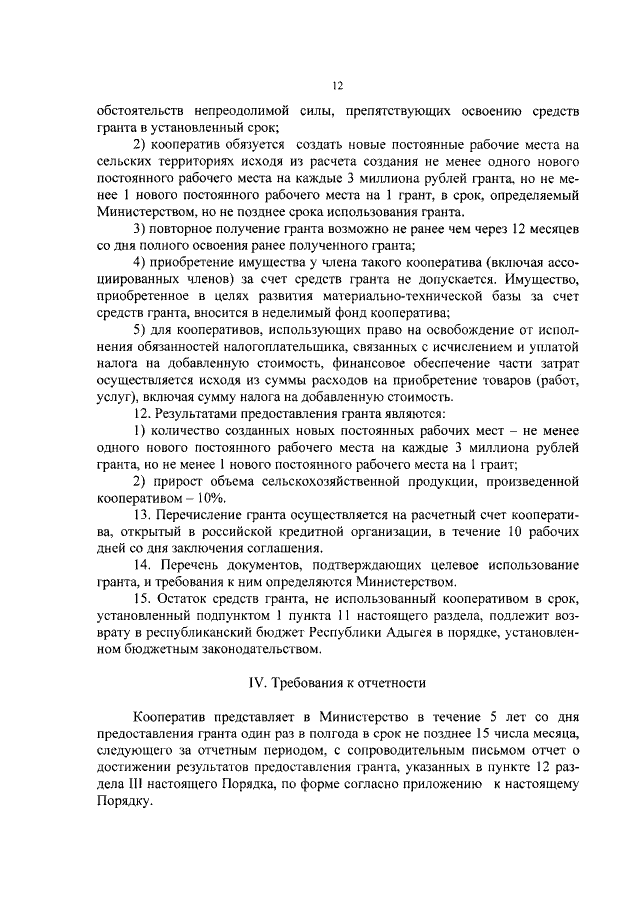 12

обстоятельств непреодолимой силы, препятствующих освоению средств гранта в установленный срок;

2) кооператив обязуется создать новые постоянные рабочие места на сельских территориях исходя из расчета создания не менее одного нового постоянного рабочего места на каждые 3 миллиона рублей гранта, но не менее 1 нового постоянного рабочего места на 1 грант, в срок, определяемый Министерством, но не позднее срока использования гранта.

3) повторное получение гранта возможно не ранее чем через 12 месяцев со дня полного освоения ранее полученного гранта;

4) приобретение имущества у члена такого кооператива (включая ассоциированных членов) за счет средств гранта не допускается. Имущество, приобретенное в целях развития материально-технической базы за счет средств гранта, вносится в неделимый фонд кооператива;

5) для кооперативов, использующих право на освобождение от исполнения обязанностей налогоплательщика, связанных с исчислением и уплатой налога на добавленную стоимость, финансовое обеспечение части затрат осуществляется исходя из суммы расходов на приобретение товаров (работ, услуг), включая сумму налога на добавленную стоимость.

12. Результатами предоставления гранта являются:

1) количество созданных новых постоянных рабочих мест – не менее одного нового постоянного рабочего места на каждые 3 миллиона рублей гранта, но не менее 1 нового постоянного рабочего места на 1 грант;

2) прирост объема сельскохозяйственной продукции, произведенной кооперативом – 10%.

13. Перечисление гранта осуществляется на расчетный счет кооператива, открытый в российской кредитной организации, в течение 10 рабочих дней со дня заключения соглашения.

14. Перечень документов, подтверждающих целевое использование гранта, и требования к ним определяются Министерством.

15. Остаток средств гранта, не использованный кооперативом в срок, установленный подпунктом 1 пункта 11 настоящего раздела, подлежит возврату в республиканский бюджет Республики Адыгея в порядке, установленном бюджетным законодательством.

IV. Требования к отчетности

Кооператив представляет в Министерство в течение 5 лет со дня предоставления гранта один раз в полгода в срок не позднее 15 числа месяца, следующего за отчетным периодом, с сопроводительным письмом отчет о достижении результатов предоставления гранта, указанных в пункте 12 раздела III настоящего Порядка, по форме согласно приложению к настоящему Порядку.